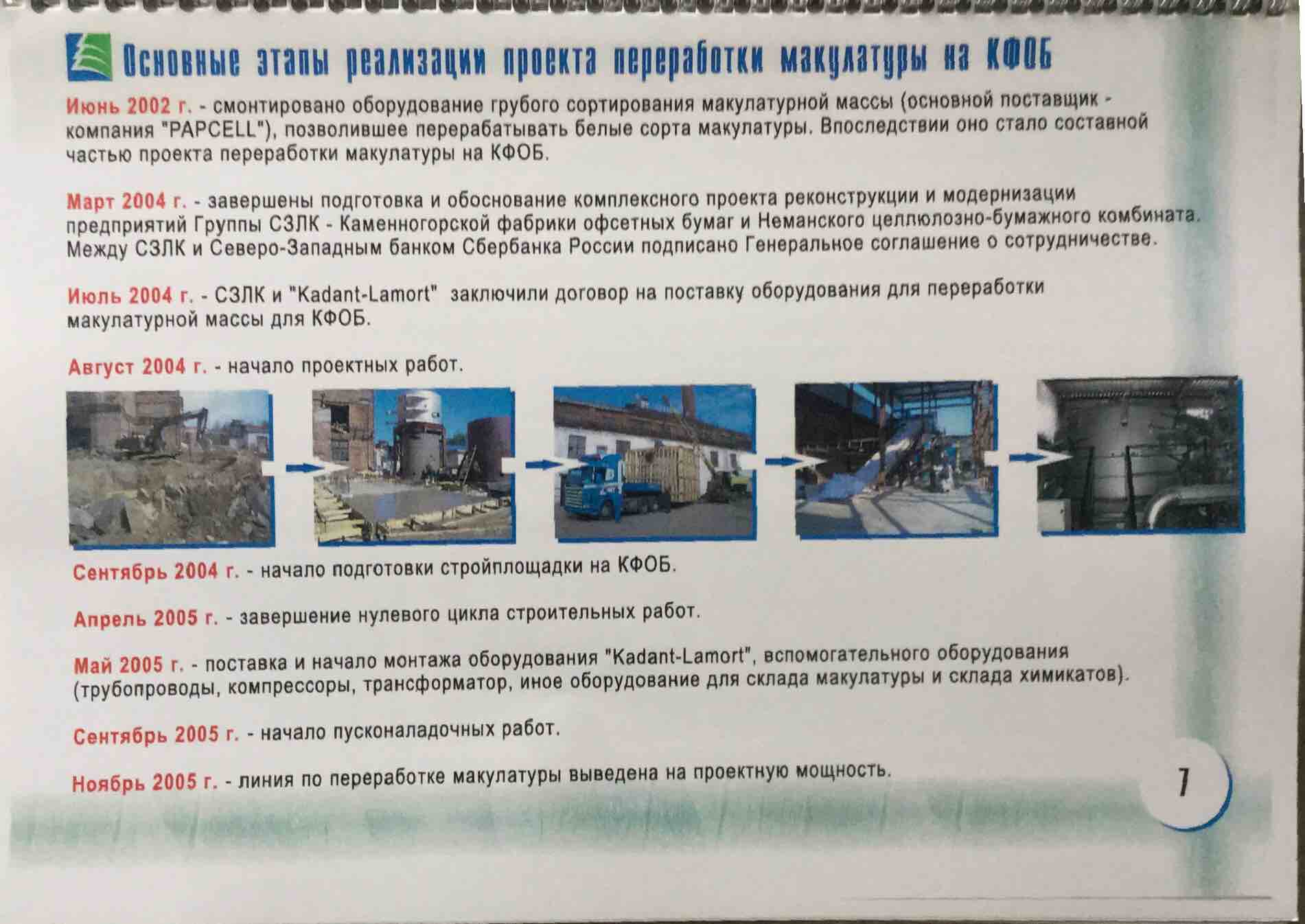 Основные этапы реализации проекта переработки макулатуры на КФОБ

Июнь 2002 г. - смонтировано оборудование грубого сортирования макулатурной массы (основной поставщик - компания "PAPCELL"), позволившее перерабатывать белые сорта макулатуры. Впоследствии оно стало составной частью проекта переработки макулатуры на КФОБ.

Март 2004 г. - завершены подготовка и обоснование комплексного проекта реконструкции и модернизации предприятий Группы СЗЛК - Каменногорской фабрики офсетных бумаг и Неманского целлюлозно-бумажного комбината. Между СЗЛК и Северо-Западным банком Сбербанка России подписано Генеральное соглашение о сотрудничестве.

Июль 2004 г. - СЗЛК и "Kadant-Lamort" заключили договор на поставку оборудования для переработки макулатурной массы для КФОБ.

Август 2004 г. - начало проектных работ.

Сентябрь 2004 г. - начало подготовки стройплощадки на КФОБ.

Апрель 2005 г. - завершение нулевого цикла строительных работ.

Май 2005 г. - поставка и начало монтажа оборудования "Kadant-Lamort", вспомогательного оборудования (трубопроводы, компрессоры, трансформатор, иное оборудование для склада макулатуры и склада химикатов).

Сентябрь 2005 г. - начало пусконаладочных работ.

Ноябрь 2005 г. - линия по переработке макулатуры выведена на проектную мощность.

7